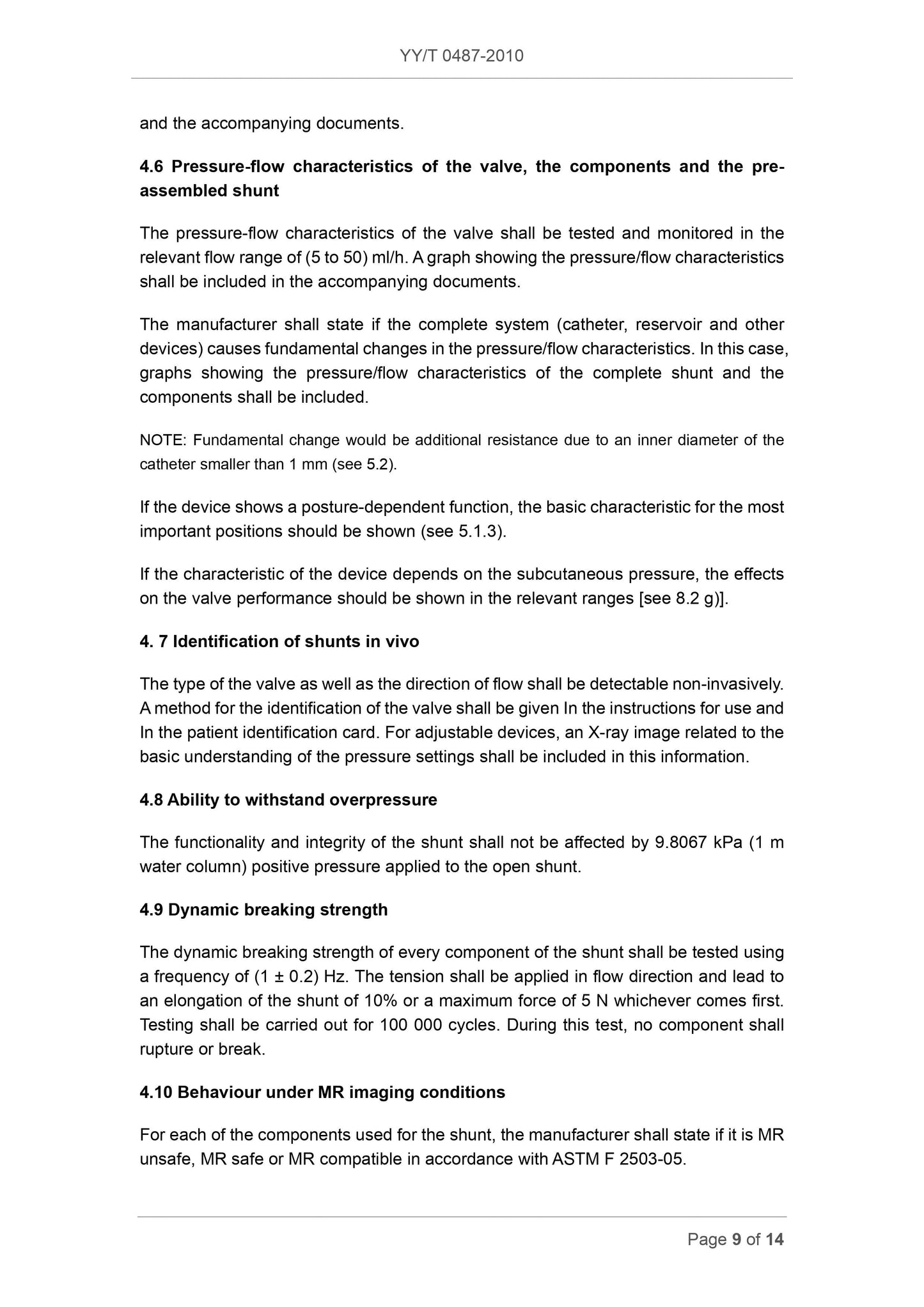 YY/T 0487-2010

and the accompanying documents.

4.6 Pressure-flow characteristics of the valve, the components and the pre-assembled shunt

The pressure-flow characteristics of the valve shall be tested and monitored in the relevant flow range of (5 to 50) ml/h. A graph showing the pressure/flow characteristics shall be included in the accompanying documents.

The manufacturer shall state if the complete system (catheter, reservoir and other devices) causes fundamental changes in the pressure/flow characteristics. In this case, graphs showing the pressure/flow characteristics of the complete shunt and the components shall be included.

NOTE: Fundamental change would be additional resistance due to an inner diameter of the catheter smaller than 1 mm (see 5.2).

If the device shows a posture-dependent function, the basic characteristic for the most important positions should be shown (see 5.1.3).

If the characteristic of the device depends on the subcutaneous pressure, the effects on the valve performance should be shown in the relevant ranges [see 8.2 g)].

4. 7 Identification of shunts in vivo

The type of the valve as well as the direction of flow shall be detectable non-invasively. A method for the identification of the valve shall be given In the instructions for use and In the patient identification card. For adjustable devices, an X-ray image related to the basic understanding of the pressure settings shall be included in this information.

4.8 Ability to withstand overpressure

The functionality and integrity of the shunt shall not be affected by 9.8067 kPa (1 m water column) positive pressure applied to the open shunt.

4.9 Dynamic breaking strength

The dynamic breaking strength of every component of the shunt shall be tested using a frequency of (1 ± 0.2) Hz. The tension shall be applied in flow direction and lead to an elongation of the shunt of 10% or a maximum force of 5 N whichever comes first. Testing shall be carried out for 100 000 cycles. During this test, no component shall rupture or break.

4.10 Behaviour under MR imaging conditions

For each of the components used for the shunt, the manufacturer shall state if it is MR unsafe, MR safe or MR compatible in accordance with ASTM F 2503-05.

Page 9 of 14